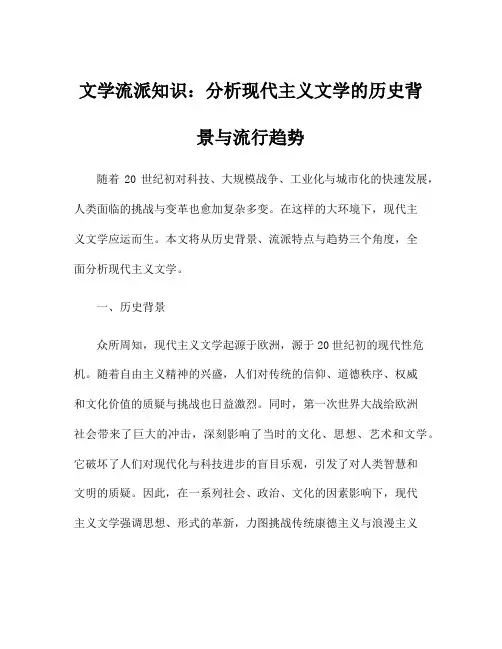 文学流派知识：分析现代主义文学的历史背景与流行趋势

随着 20 世纪初对科技、大规模战争、工业化与城市化的快速发展，人类面临的挑战与变革也愈加复杂多变。在这样的大环境下，现代主义文学应运而生。本文将从历史背景、流派特点与趋势三个角度，全面分析现代主义文学。

一、历史背景

众所周知，现代主义文学起源于欧洲，源于20世纪初的现代性危机。随着自由主义精神的兴盛，人们对传统的信仰、道德秩序、权威和文化价值的质疑与挑战也日益激烈。同时，第一次世界大战给欧洲社会带来了巨大的冲击，深刻影响了当时的文化、思想、艺术和文学。它破坏了人们对现代化与科技进步的盲目乐观，引发了对人类智慧和文明的质疑。因此，在一系列社会、政治、文化的因素影响下，现代主义文学强调思想、形式的革新，力图挑战传统康德主义与浪漫主义